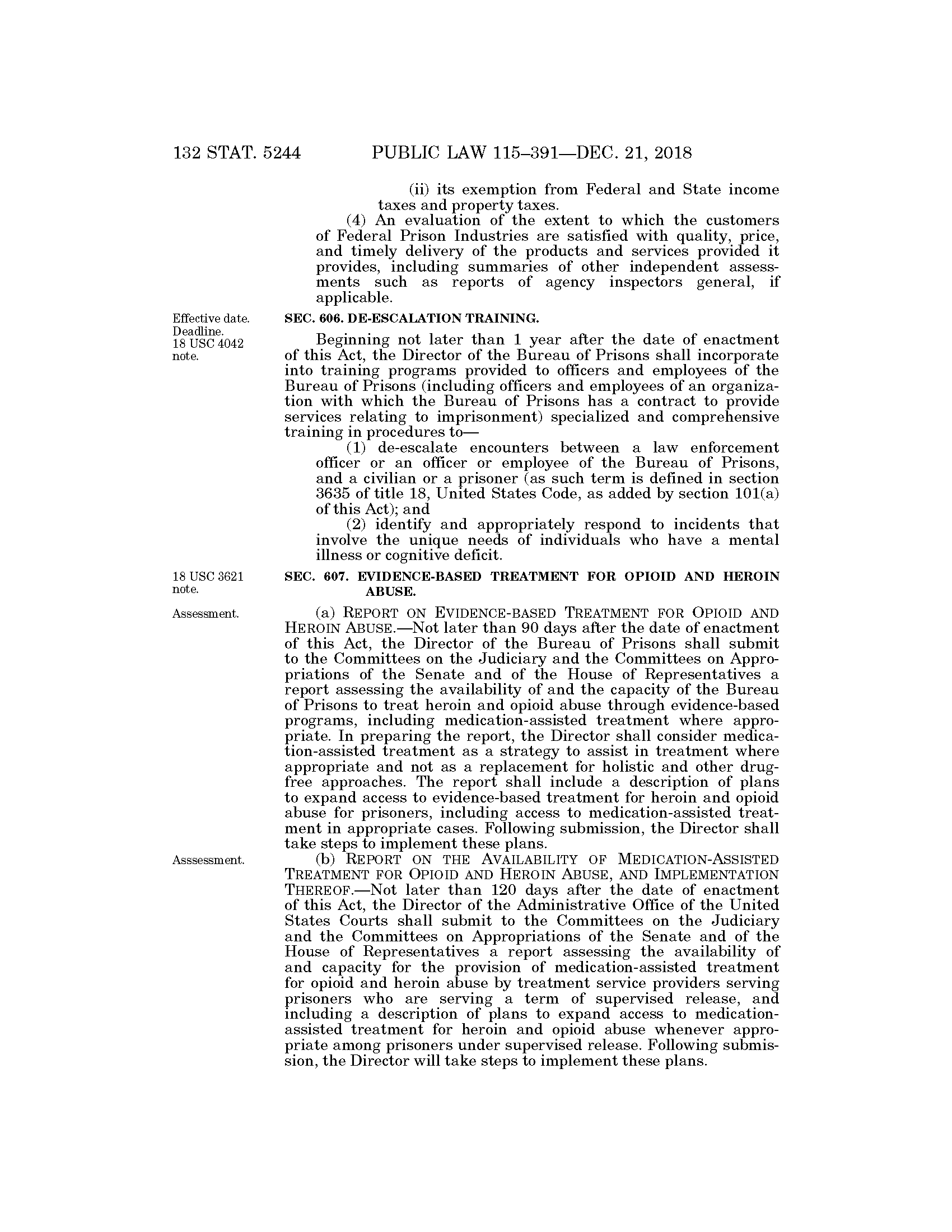 132 STAT. 5244 PUBLIC LAW 115–391—DEC. 21, 2018

(ii) its exemption from Federal and State income taxes and property taxes.

(4) An evaluation of the extent to which the customers of Federal Prison Industries are satisfied with quality, price, and timely delivery of the products and services provided it provides, including summaries of other independent assessments such as reports of agency inspectors general, if applicable.

Effective date. Deadline. 18 USC 4042 note.

SEC. 606. DE-ESCALATION TRAINING.

Beginning not later than 1 year after the date of enactment of this Act, the Director of the Bureau of Prisons shall incorporate into training programs provided to officers and employees of the Bureau of Prisons (including officers and employees of an organization with which the Bureau of Prisons has a contract to provide services relating to imprisonment) specialized and comprehensive training in procedures to—

(1) de-escalate encounters between a law enforcement officer or an officer or employee of the Bureau of Prisons, and a civilian or a prisoner (as such term is defined in section 3635 of title 18, United States Code, as added by section 101(a) of this Act); and

(2) identify and appropriately respond to incidents that involve the unique needs of individuals who have a mental illness or cognitive deficit.

18 USC 3621 note.

SEC. 607. EVIDENCE-BASED TREATMENT FOR OPIOID AND HEROIN ABUSE.

Assessment.

(a) REPORT ON EVIDENCE-BASED TREATMENT FOR OPIOID AND HEROIN ABUSE.—Not later than 90 days after the date of enactment of this Act, the Director of the Bureau of Prisons shall submit to the Committees on the Judiciary and the Committees on Appropriations of the Senate and of the House of Representatives a report assessing the availability of and the capacity of the Bureau of Prisons to treat heroin and opioid abuse through evidence-based programs, including medication-assisted treatment where appropriate. In preparing the report, the Director shall consider medication-assisted treatment as a strategy to assist in treatment where appropriate and not as a replacement for holistic and other drug-free approaches. The report shall include a description of plans to expand access to evidence-based treatment for heroin and opioid abuse for prisoners, including access to medication-assisted treatment in appropriate cases. Following submission, the Director shall take steps to implement these plans.

Asssessment.

(b) REPORT ON THE AVAILABILITY OF MEDICATION-ASSISTED TREATMENT FOR OPIOID AND HEROIN ABUSE, AND IMPLEMENTATION THEREOF.—Not later than 120 days after the date of enactment of this Act, the Director of the Administrative Office of the United States Courts shall submit to the Committees on the Judiciary and the Committees on Appropriations of the Senate and of the House of Representatives a report assessing the availability of and capacity for the provision of medication-assisted treatment for opioid and heroin abuse by treatment service providers serving prisoners who are serving a term of supervised release, and including a description of plans to expand access to medication-assisted treatment for heroin and opioid abuse whenever appropriate among prisoners under supervised release. Following submission, the Director will take steps to implement these plans.